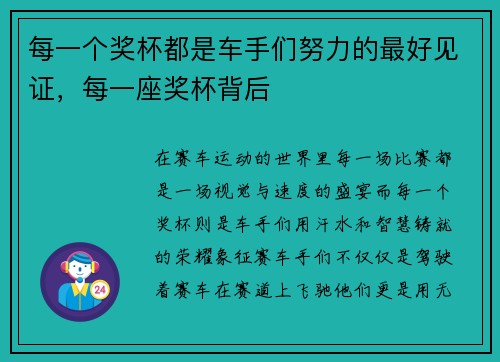 每一个奖杯都是车手们努力的最好见证，每一座奖杯背后

在赛车运动的世界里每一场比赛都是一场视觉与速度的盛宴而每一个奖杯则是车手们用汗水和智慧铸就的荣耀象征赛车手们不仅仅是驾驶着赛车在赛道上飞驰他们更是用无

24